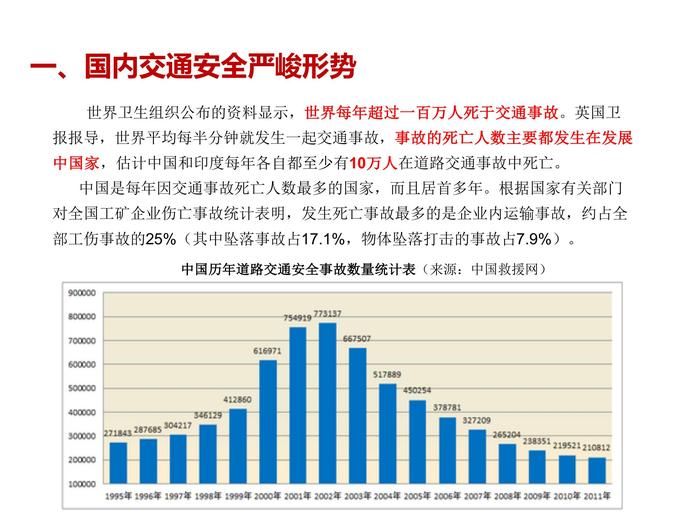 一、国内交通安全严峻形势

世界卫生组织公布的资料显示，世界每年超过一百万人死于交通事故。英国卫报报导，世界平均每半分钟就发生一起交通事故，事故的死亡人数主要都发生在发展中国家，估计中国和印度每年各自都至少有10万人在道路交通事故中死亡。

中国是每年因交通事故死亡人数最多的国家，而且居首多年。根据国家有关部门对全国工矿企业伤亡事故统计表明，发生死亡事故最多的是企业内运输事故，约占全部工伤事故的25%（其中坠落事故占17.1%，物体坠落打击的事故占7.9%）。

中国历年道路交通安全事故数量统计表（来源：中国救援网）

900000
800000
700000
600000
500000
400000
300000
200000
100000

271843 287685 304217 346129 412860 616971 754919 773137 667507 517889 450254 378781 327209 265204 238351 219521 210812

1995年 1996年 1997年 1998年 1999年 2000年 2001年 2002年 2003年 2004年 2005年 2006年 2007年 2008年 2009年 2010年 2011年